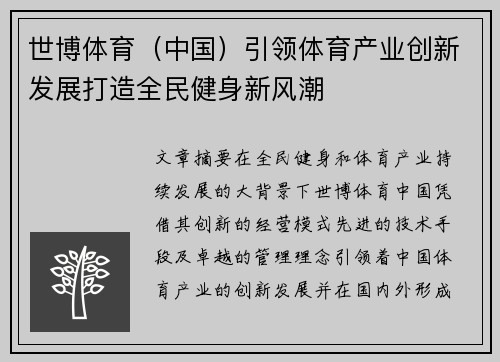 世博体育（中国）引领体育产业创新发展打造全民健身新风潮

文章摘要在全民健身和体育产业持续发展的大背景下世博体育中国凭借其创新的经营模式先进的技术手段及卓越的管理理念引领着中国体育产业的创新发展并在国内外形成